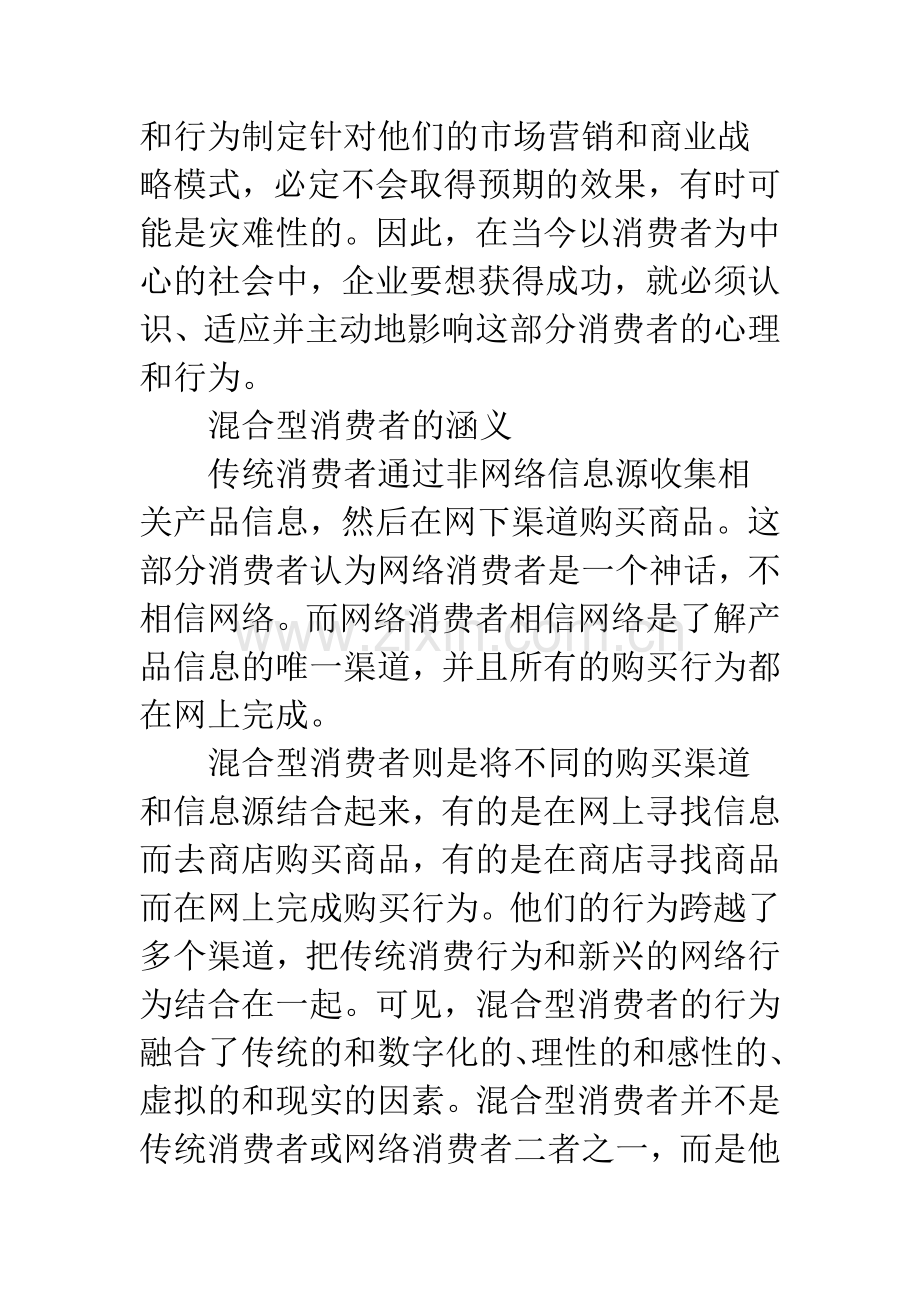 和行为制定针对他们的市场营销和商业战略模式，必定不会取得预期的效果，有时可能是灾难性的。因此，在当今以消费者为中心的社会中，企业要想获得成功，就必须认识、适应并主动地影响这部分消费者的心理和行为。

混合型消费者的涵义

传统消费者通过非网络信息源收集相关产品信息，然后在网下渠道购买商品。这部分消费者认为网络消费者是一个神话，不相信网络。而网络消费者相信网络是了解产品信息的唯一渠道，并且所有的购买行为都在网上完成。

混合型消费者则是将不同的购买渠道和信息源结合起来，有的是在网上寻找信息而去商店购买商品，有的是在商店寻找商品而在网上完成购买行为。他们的行为跨越了多个渠道，把传统消费行为和新兴的网络行为结合在一起。可见，混合型消费者的行为融合了传统的和数字化的、理性的和感性的、虚拟的和现实的因素。混合型消费者并不是传统消费者或网络消费者二者之一，而是他

www.zixin.com.cn